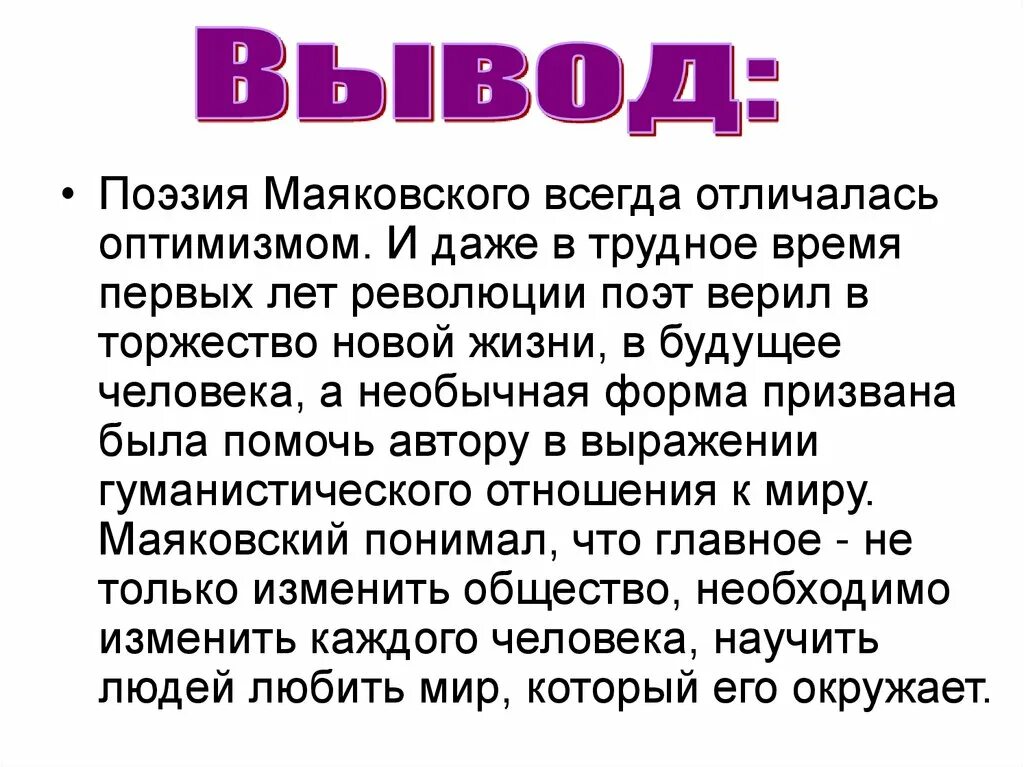 Вывод:

• Поэзия Маяковского всегда отличалась оптимизмом. И даже в трудное время первых лет революции поэт верил в торжество новой жизни, в будущее человека, а необычная форма призвана была помочь автору в выражении гуманистического отношения к миру. Маяковский понимал, что главное - не только изменить общество, необходимо изменить каждого человека, научить людей любить мир, который его окружает.